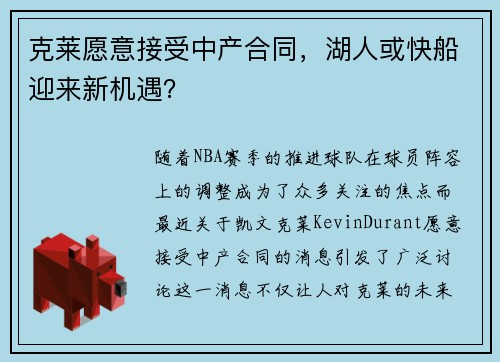 克莱愿意接受中产合同，湖人或快船迎来新机遇?

随着NBA赛季的推进球队在球员阵容上的调整成为了众多关注的焦点而最近关于凯文克莱KevinDurant愿意接受中产合同的消息引发了广泛讨论这一消息不仅让人对克莱的未来